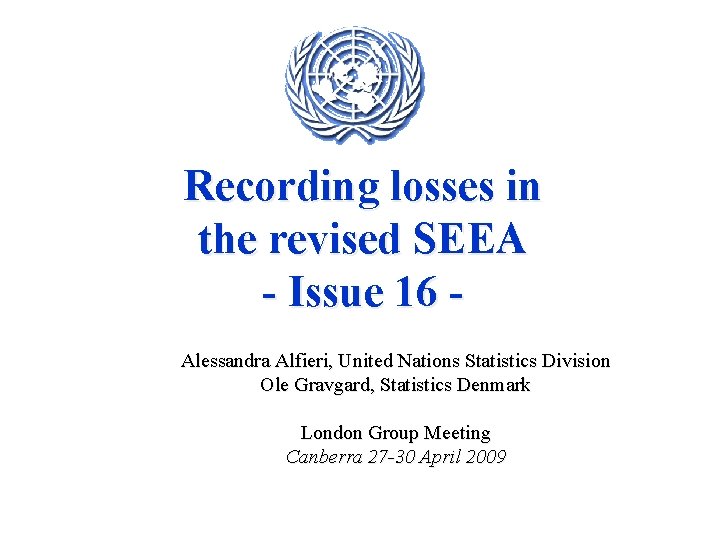 Recording losses in the revised SEEA - Issue 16 -

Alessandra Alfieri, United Nations Statistics Division
Ole Gravgard, Statistics Denmark

London Group Meeting
Canberra 27-30 April 2009